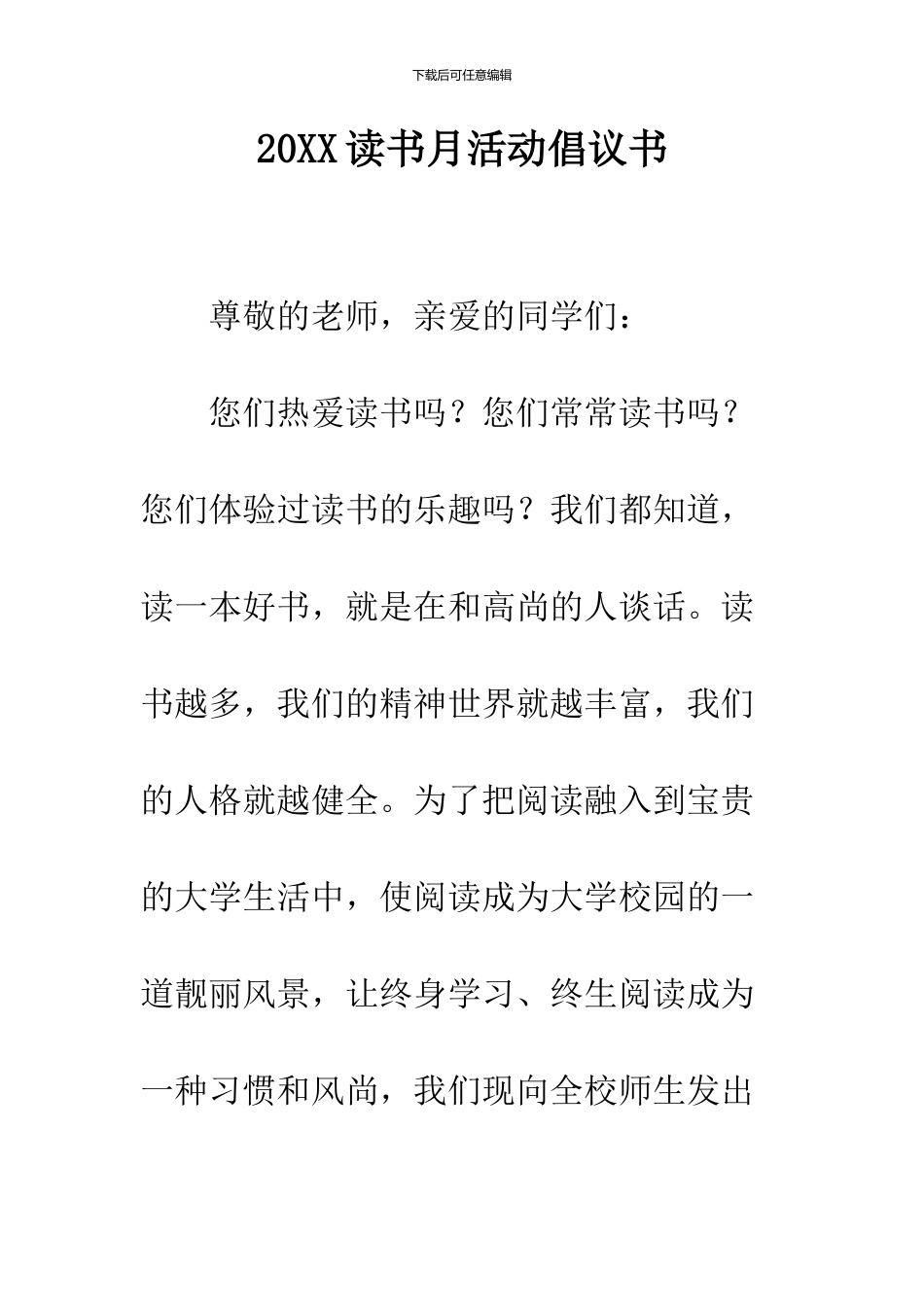 下载后可任意编辑

20XX读书月活动倡议书

尊敬的老师，亲爱的同学们：

您们热爱读书吗？您们常常读书吗？您们体验过读书的乐趣吗？我们都知道，读一本好书，就是在和高尚的人谈话。读书越多，我们的精神世界就越丰富，我们的人格就越健全。为了把阅读融入到宝贵的大学生活中，使阅读成为大学校园的一道靓丽风景，让终身学习、终生阅读成为一种习惯和风尚，我们现向全校师生发出